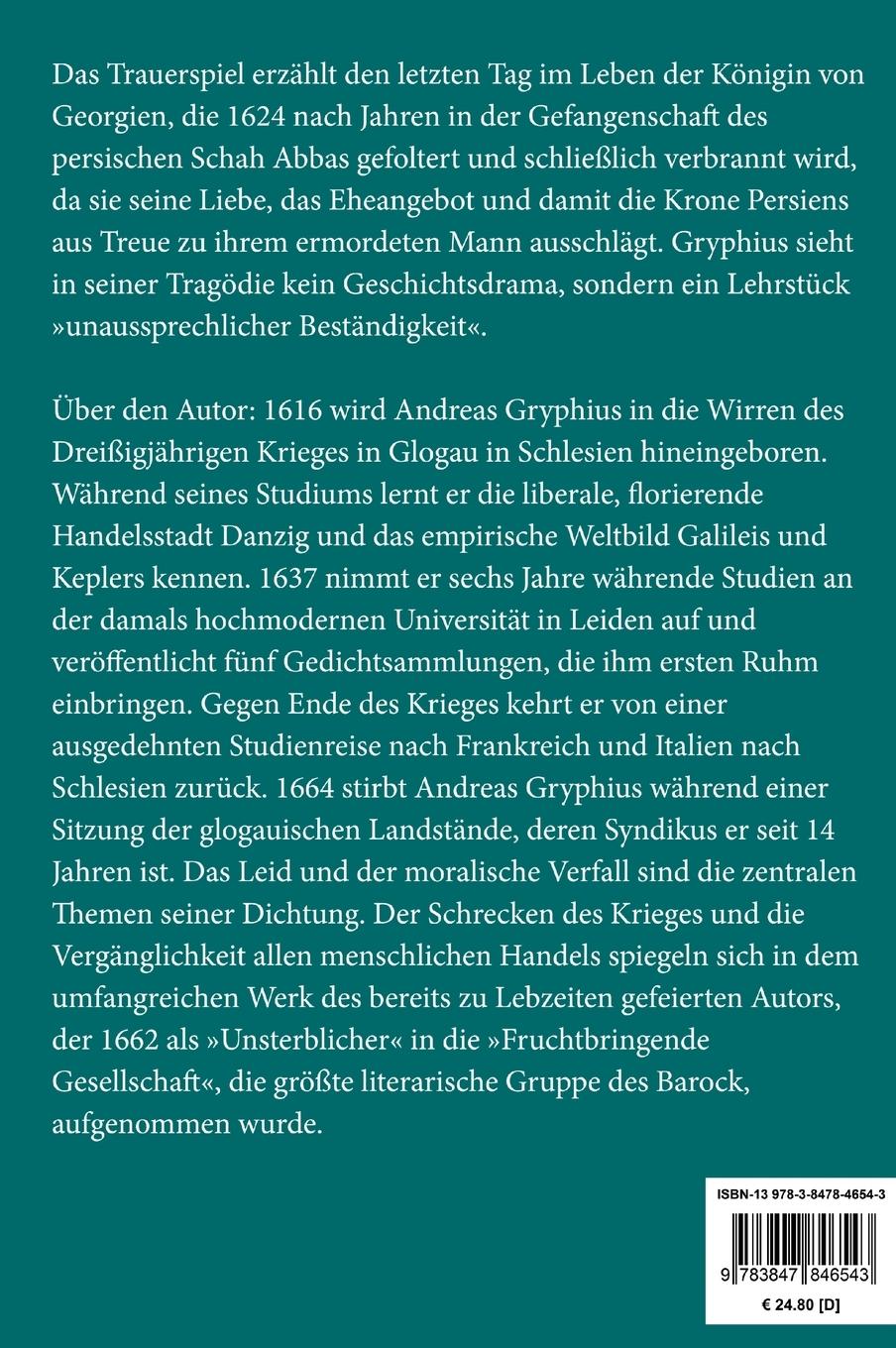 Das Trauerspiel erzählt den letzten Tag im Leben der Königin von Georgien, die 1624 nach Jahren in der Gefangenschaft des persischen Schah Abbas gefoltert und schließlich verbrannt wird, da sie seine Liebe, das Eheangebot und damit die Krone Persiens aus Treue zu ihrem ermordeten Mann ausschlägt. Gryphius sieht in seiner Tragödie kein Geschichtsdrama, sondern ein Lehrstück »unaussprechlicher Beständigkeit«.

Über den Autor: 1616 wird Andreas Gryphius in die Wirren des Dreißigjährigen Krieges in Glogau in Schlesien hineingeboren. Während seines Studiums lernt er die liberale, florierende Handelsstadt Danzig und das empirische Weltbild Galileis und Keplers kennen. 1637 nimmt er sechs Jahre währende Studien an der damals hochmodernen Universität in Leiden auf und veröffentlicht fünf Gedichtsammlungen, die ihm ersten Ruhm einbringen. Gegen Ende des Krieges kehrt er von einer ausgedehnten Studienreise nach Frankreich und Italien nach Schlesien zurück. 1664 stirbt Andreas Gryphius während einer Sitzung der glogauischen Landstände, deren Syndikus er seit 14 Jahren ist. Das Leid und der moralische Verfall sind die zentralen Themen seiner Dichtung. Der Schrecken des Krieges und die Vergänglichkeit allen menschlichen Handels spiegeln sich in dem umfangreichen Werk des bereits zu Lebzeiten gefeierten Autors, der 1662 als »Unsterblicher« in die »Fruchtbringende Gesellschaft«, die größte literarische Gruppe des Barock, aufgenommen wurde.

ISBN-13 978-3-8478-4654-3

9 783847 846543

€ 24.80 [D]